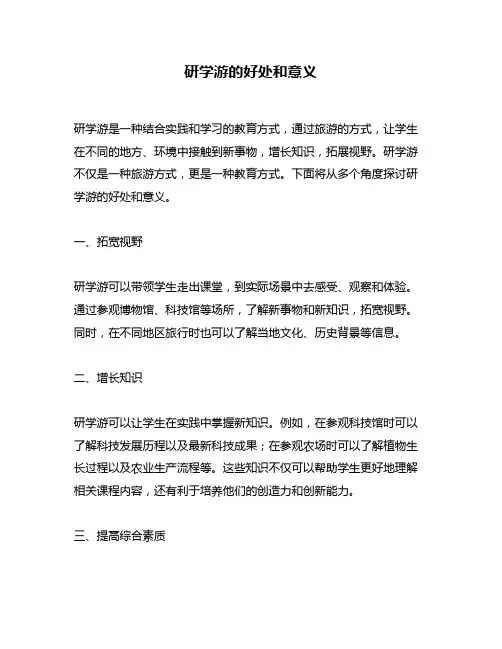 研学游的好处和意义

研学游是一种结合实践和学习的教育方式，通过旅游的方式，让学生在不同的地方、环境中接触到新事物，增长知识，拓展视野。研学游不仅是一种旅游方式，更是一种教育方式。下面将从多个角度探讨研学游的好处和意义。

一、拓宽视野

研学游可以带领学生走出课堂，到实际场景中去感受、观察和体验。通过参观博物馆、科技馆等场所，了解新事物和新知识，拓宽视野。同时，在不同地区旅行时也可以了解当地文化、历史背景等信息。

二、增长知识

研学游可以让学生在实践中掌握新知识。例如，在参观科技馆时可以了解科技发展历程以及最新科技成果；在参观农场时可以了解植物生长过程以及农业生产流程等。这些知识不仅可以帮助学生更好地理解相关课程内容，还有利于培养他们的创造力和创新能力。

三、提高综合素质